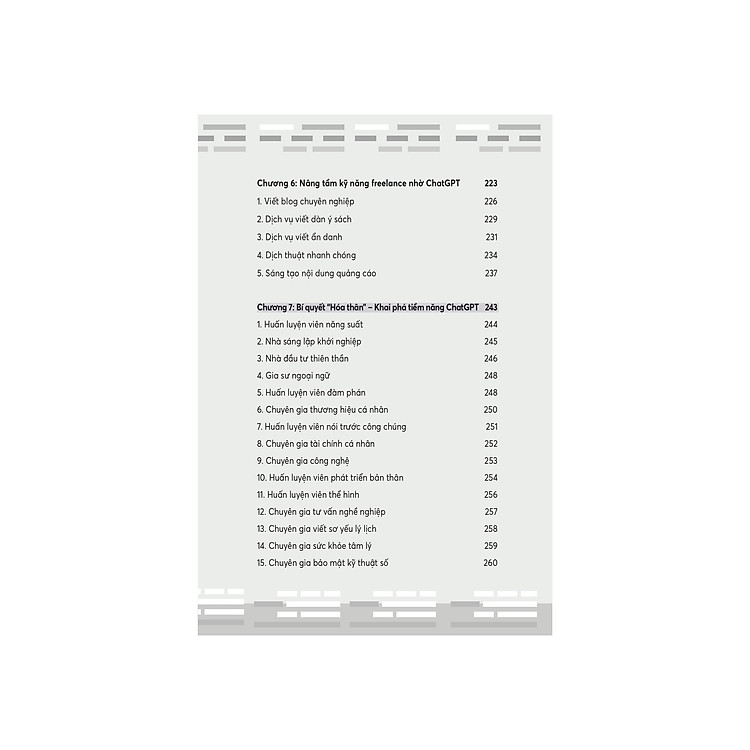 Chương 6: Nâng tầm kỹ năng freelance nhờ ChatGPT 223
1. Viết blog chuyên nghiệp 226
2. Dịch vụ viết dàn ý sách 229
3. Dịch vụ viết ẩn danh 231
4. Dịch thuật nhanh chóng 234
5. Sáng tạo nội dung quảng cáo 237

Chương 7: Bí quyết "Hóa thân" – Khai phá tiềm năng ChatGPT 243
1. Huấn luyện viên năng suất 244
2. Nhà sáng lập khởi nghiệp 245
3. Nhà đầu tư thiên thần 246
4. Gia sư ngoại ngữ 248
5. Huấn luyện viên đàm phán 248
6. Chuyên gia thương hiệu cá nhân 250
7. Huấn luyện viên nói trước công chúng 251
8. Chuyên gia tài chính cá nhân 252
9. Chuyên gia công nghệ 253
10. Huấn luyện viên phát triển bản thân 254
11. Huấn luyện viên thể hình 256
12. Chuyên gia tư vấn nghề nghiệp 257
13. Chuyên gia viết sơ yếu lý lịch 258
14. Chuyên gia sức khỏe tâm lý 259
15. Chuyên gia bảo mật kỹ thuật số 260